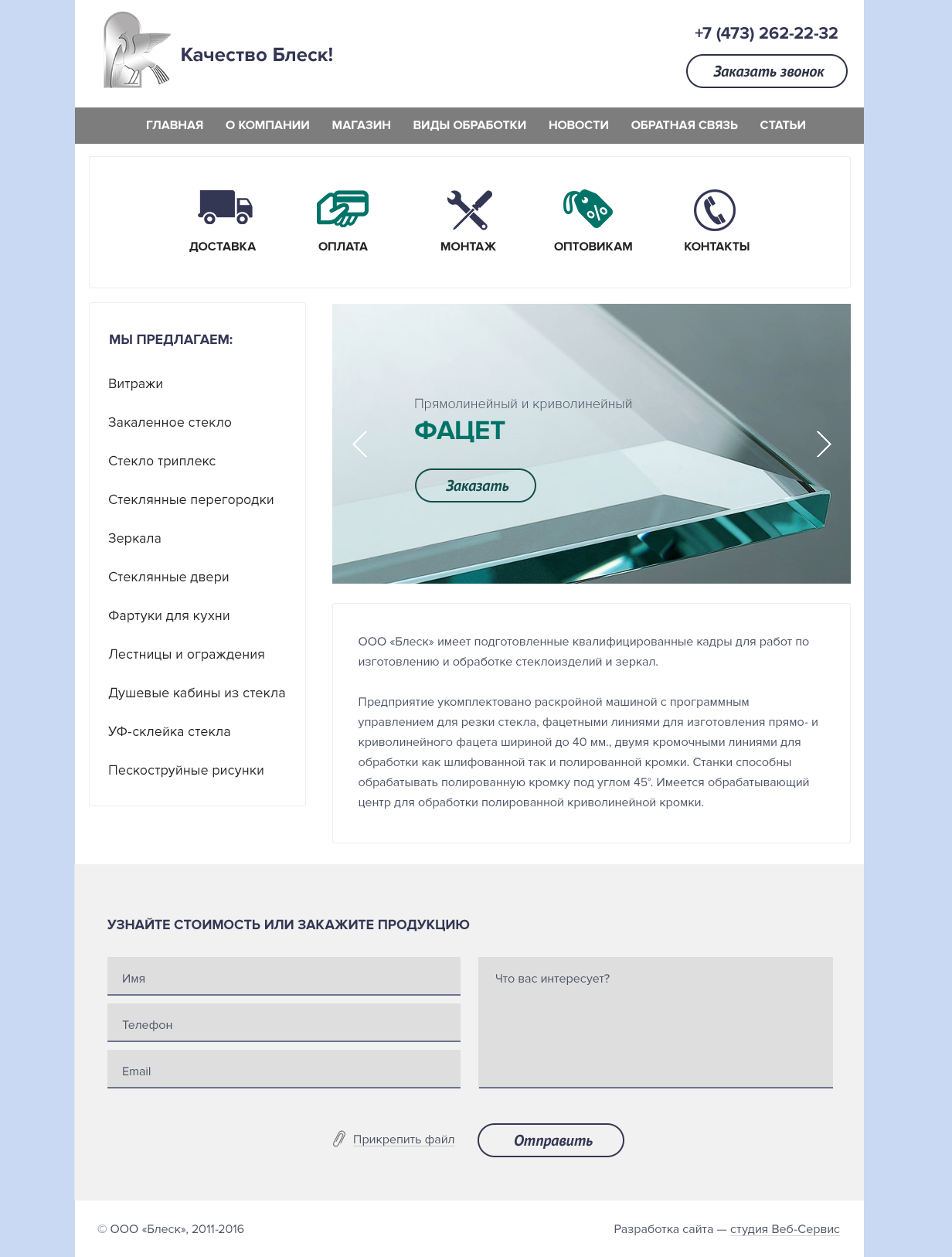 Качество Блеск!

+7 (473) 262-22-32

Заказать звонок

ГЛАВНАЯ О КОМПАНИИ МАГАЗИН ВИДЫ ОБРАБОТКИ НОВОСТИ ОБРАТНАЯ СВЯЗЬ СТАТЬИ

ДОСТАВКА ОПЛАТА МОНТАЖ ОПТОВИКАМ КОНТАКТЫ

МЫ ПРЕДЛАГАЕМ:

Витражи

Закаленное стекло

Стекло триплекс

Стеклянные перегородки

Зеркала

Стеклянные двери

Фартуки для кухни

Лестницы и ограждения

Душевые кабины из стекла

УФ-склейка стекла

Пескоструйные рисунки

Прямолинейный и криволинейный

ФАЦЕТ

Заказать

ООО «Блеск» имеет подготовленные квалифицированные кадры для работ по изготовлению и обработке стеклоизделий и зеркал.

Предприятие укомплектовано раскройной машиной с программным управлением для резки стекла, фацетными линиями для изготовления прямо- и криволинейного фацета шириной до 40 мм., двумя кромочными линиями для обработки как шлифованной так и полированной кромки. Станки способны обрабатывать полированную кромку под углом 45°. Имеется обрабатывающий центр для обработки полированной криволинейной кромки.

УЗНАЙТЕ СТОИМОСТЬ ИЛИ ЗАКАЖИТЕ ПРОДУКЦИЮ

Имя

Телефон

Email

Что вас интересует?

Прикрепить файл

Отправить

© ООО «Блеск», 2011-2016

Разработка сайта — студия Веб-Сервис